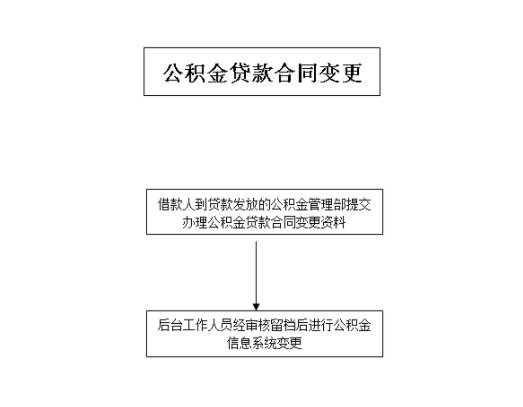 公积金贷款合同变更

借款人到贷款发放的公积金管理部提交办理公积金贷款合同变更资料

后台工作人员经审核留档后进行公积金信息系统变更